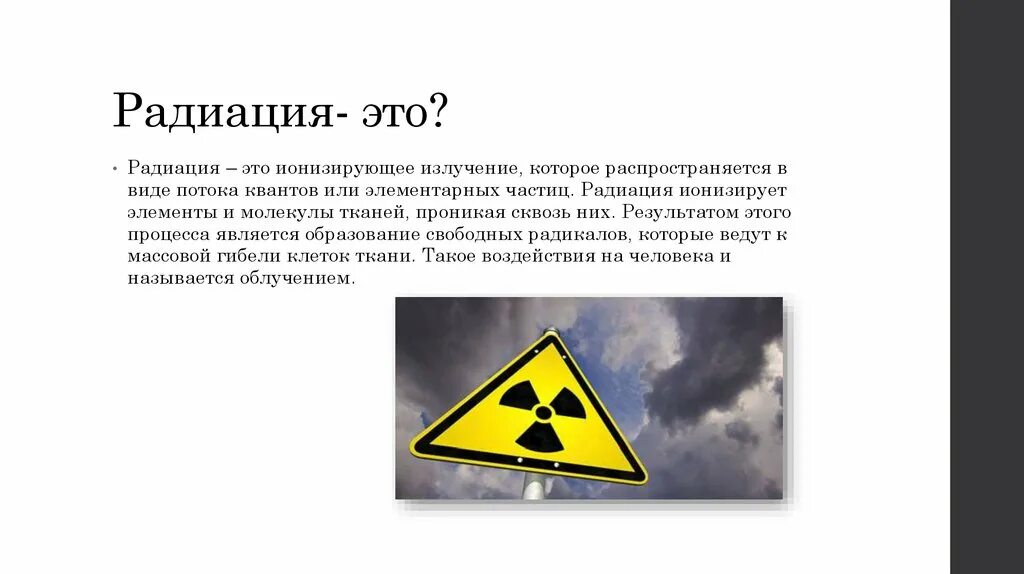 Радиация- это?

• Радиация – это ионизирующее излучение, которое распространяется в виде потока квантов или элементарных частиц. Радиация ионизирует элементы и молекулы тканей, проникая сквозь них. Результатом этого процесса является образование свободных радикалов, которые ведут к массовой гибели клеток ткани. Такое воздействия на человека и называется облучением.